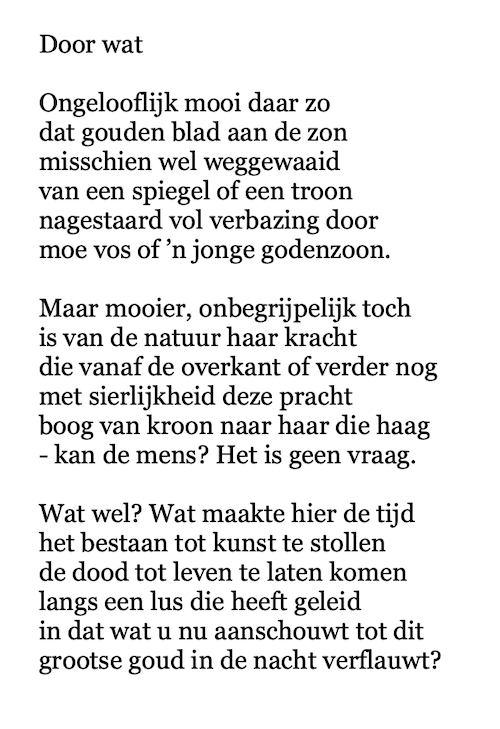 Door wat

Ongelooflijk mooi daar zo
dat gouden blad aan de zon
misschien wel weggewaaid
van een spiegel of een troon
nagestaard vol verbazing door
moe vos of ’n jonge godenzoon.

Maar mooier, onbegrijpelijk toch
is van de natuur haar kracht
die vanaf de overkant of verder nog
met sierlijkheid deze pracht
boog van kroon naar haar die haag
- kan de mens? Het is geen vraag.

Wat wel? Wat maakte hier de tijd
het bestaan tot kunst te stollen
de dood tot leven te laten komen
langs een lus die heeft geleid
in dat wat u nu aanschouwt tot dit
grootse goud in de nacht verflauwt?